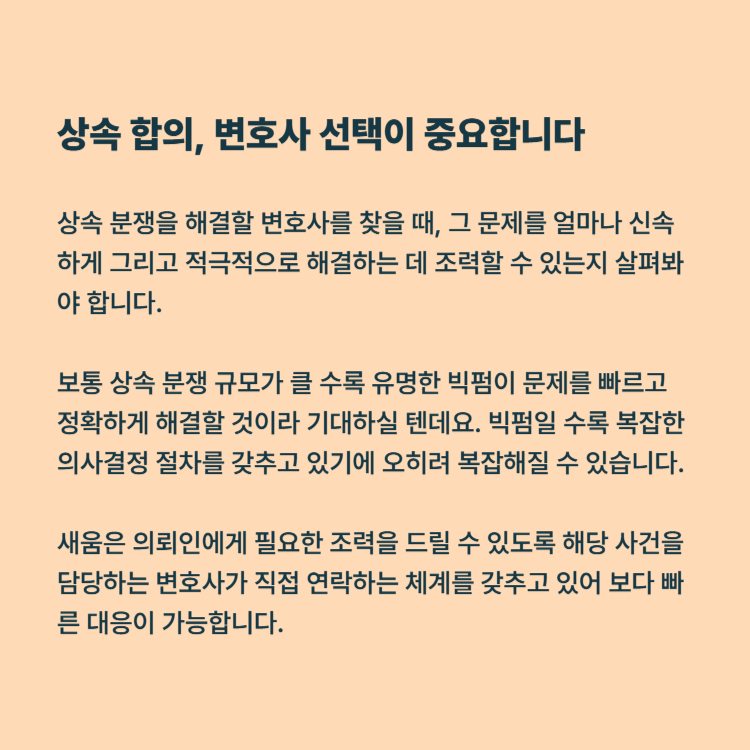 상속 합의, 변호사 선택이 중요합니다

상속 분쟁을 해결할 변호사를 찾을 때, 그 문제를 얼마나 신속하게 그리고 적극적으로 해결하는 데 조력할 수 있는지 살펴봐야 합니다.

보통 상속 분쟁 규모가 클 수록 유명한 빅펌이 문제를 빠르고 정확하게 해결할 것이라 기대하실 텐데요. 빅펌일 수록 복잡한 의사결정 절차를 갖추고 있기에 오히려 복잡해질 수 있습니다.

새움은 의뢰인에게 필요한 조력을 드릴 수 있도록 해당 사건을 담당하는 변호사가 직접 연락하는 체계를 갖추고 있어 보다 빠른 대응이 가능합니다.